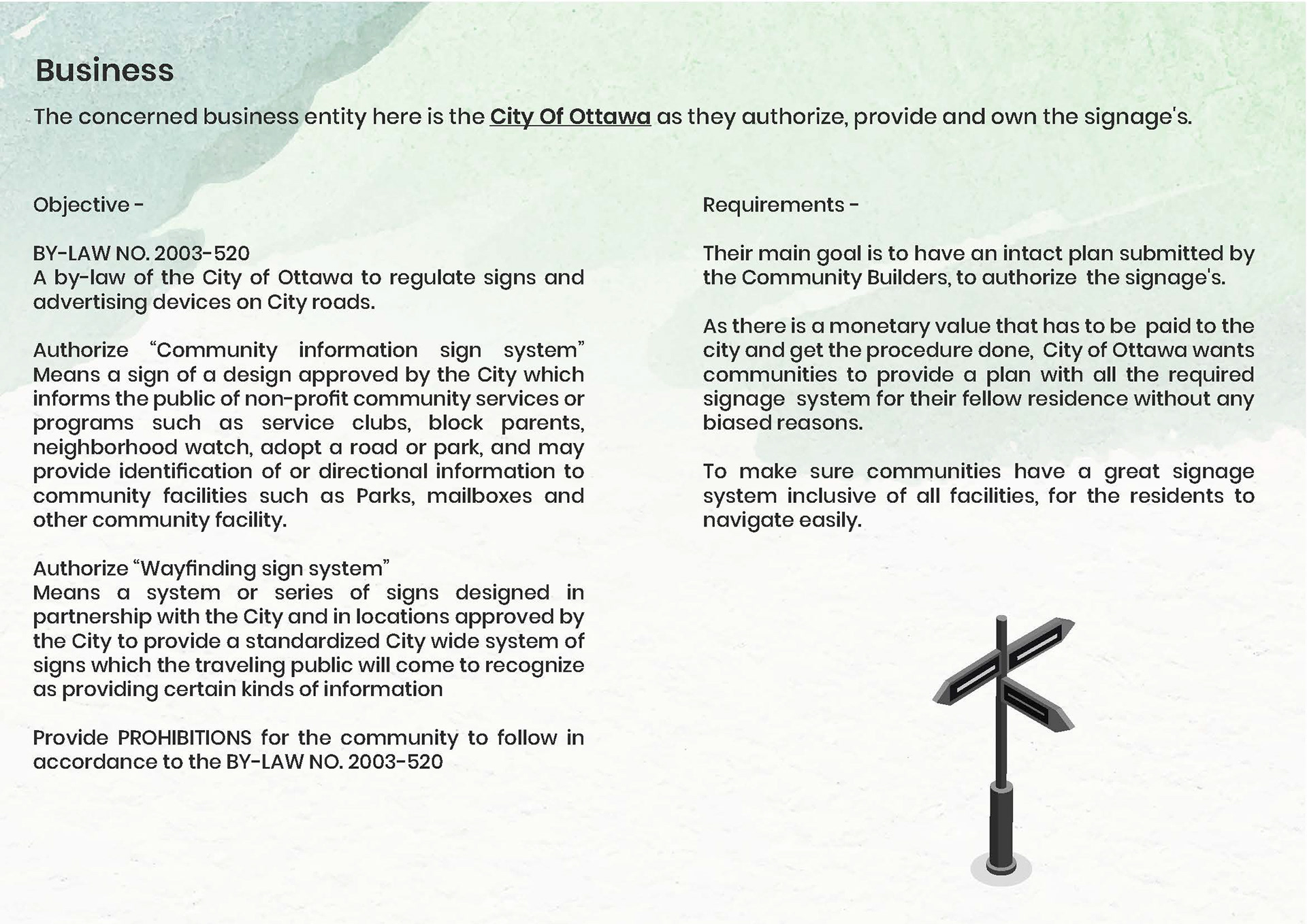 Business

The concerned business entity here is the City Of Ottawa as they authorize, provide and own the signage's.

Objective -

BY-LAW NO. 2003-520
A by-law of the City of Ottawa to regulate signs and advertising devices on City roads.

Authorize "Community information sign system" Means a sign of a design approved by the City which informs the public of non-profit community services or programs such as service clubs, block parents, neighborhood watch, adopt a road or park, and may provide identification of or directional information to community facilities such as Parks, mailboxes and other community facility.

Authorize "Wayfinding sign system"
Means a system or series of signs designed in partnership with the City and in locations approved by the City to provide a standardized City wide system of signs which the traveling public will come to recognize as providing certain kinds of information

Provide PROHIBITIONS for the community to follow in accordance to the BY-LAW NO. 2003-520

Requirements -

Their main goal is to have an intact plan submitted by the Community Builders, to authorize the signage's.

As there is a monetary value that has to be paid to the city and get the procedure done, City of Ottawa wants communities to provide a plan with all the required signage system for their fellow residence without any biased reasons.

To make sure communities have a great signage system inclusive of all facilities, for the residents to navigate easily.